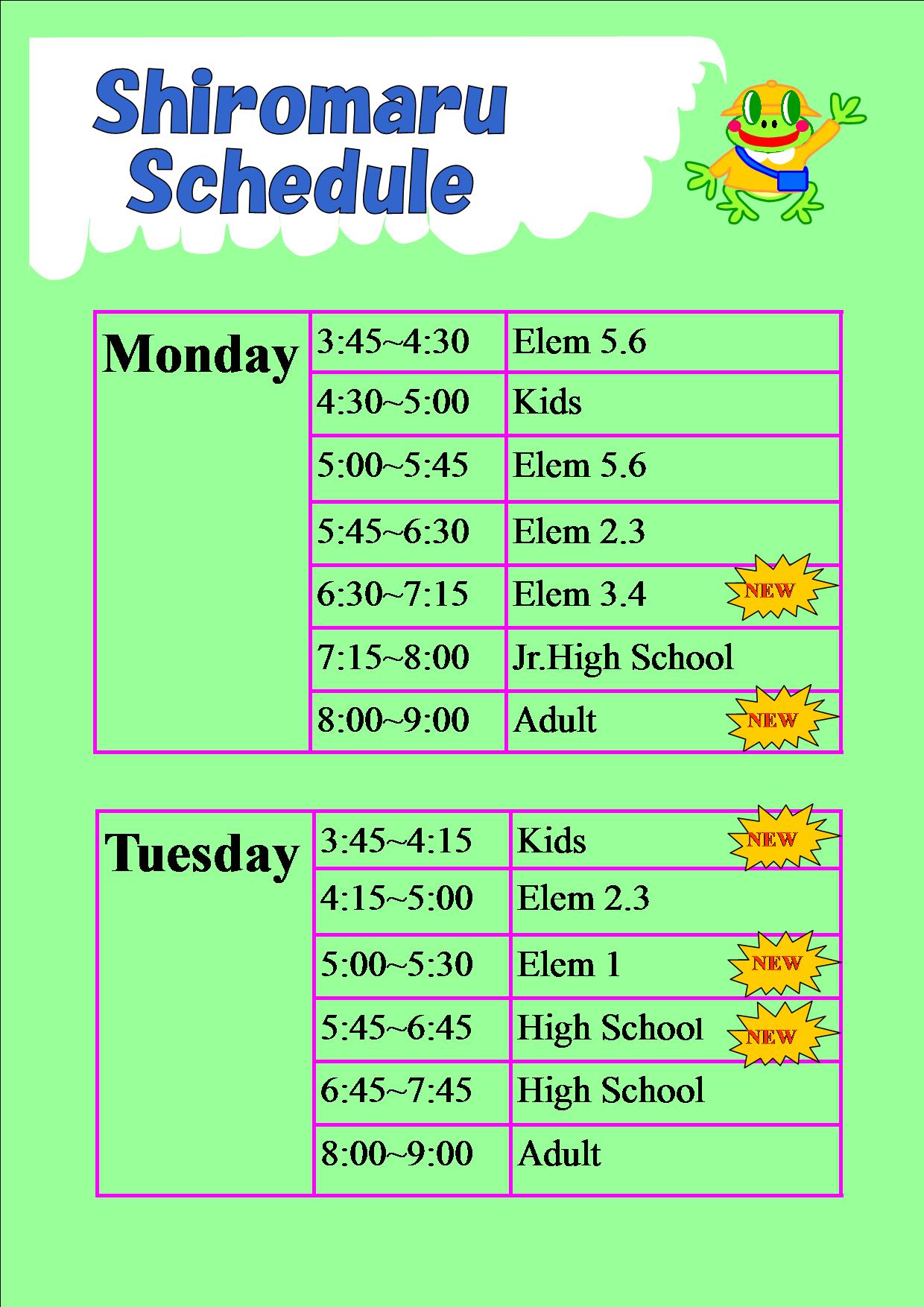 Shiromaru Schedule

| Monday | 3:45~4:30 | Elem 5.6 |
|---|---|---|
| | 4:30~5:00 | Kids |
| | 5:00~5:45 | Elem 5.6 |
| | 5:45~6:30 | Elem 2.3 |
| | 6:30~7:15 | Elem 3.4 NEW |
| | 7:15~8:00 | Jr.High School |
| | 8:00~9:00 | Adult NEW |

| Tuesday | 3:45~4:15 | Kids NEW |
|---|---|---|
| | 4:15~5:00 | Elem 2.3 |
| | 5:00~5:30 | Elem 1 NEW |
| | 5:45~6:45 | High School NEW |
| | 6:45~7:45 | High School |
| | 8:00~9:00 | Adult |